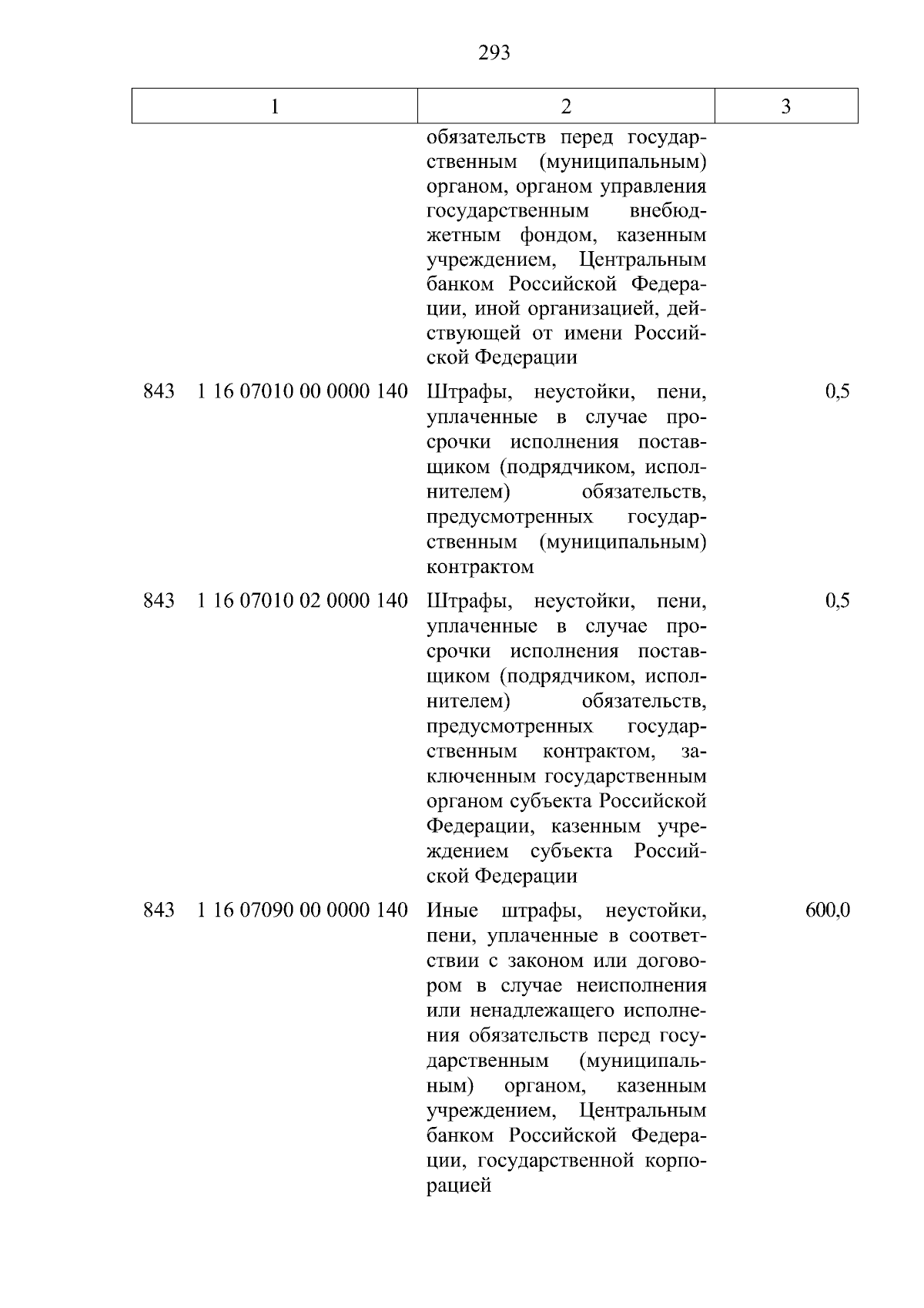 293

| 1 | 2 | 3 |
|---|---|---|
|  | обязательств перед государственным (муниципальным) органом, органом управления государственным внебюджетным фондом, казенным учреждением, Центральным банком Российской Федерации, иной организацией, действующей от имени Российской Федерации |  |
| 843 1 16 07010 00 0000 140 | Штрафы, неустойки, пени, уплаченные в случае просрочки исполнения поставщиком (подрядчиком, исполнителем) обязательств, предусмотренных государственным (муниципальным) контрактом | 0,5 |
| 843 1 16 07010 02 0000 140 | Штрафы, неустойки, пени, уплаченные в случае просрочки исполнения поставщиком (подрядчиком, исполнителем) обязательств, предусмотренных государственным контрактом, заключенным государственным органом субъекта Российской Федерации, казенным учреждением субъекта Российской Федерации | 0,5 |
| 843 1 16 07090 00 0000 140 | Иные штрафы, неустойки, пени, уплаченные в соответствии с законом или договором в случае неисполнения или ненадлежащего исполнения обязательств перед государственным (муниципальным) органом, казенным учреждением, Центральным банком Российской Федерации, государственной корпорацией | 600,0 |